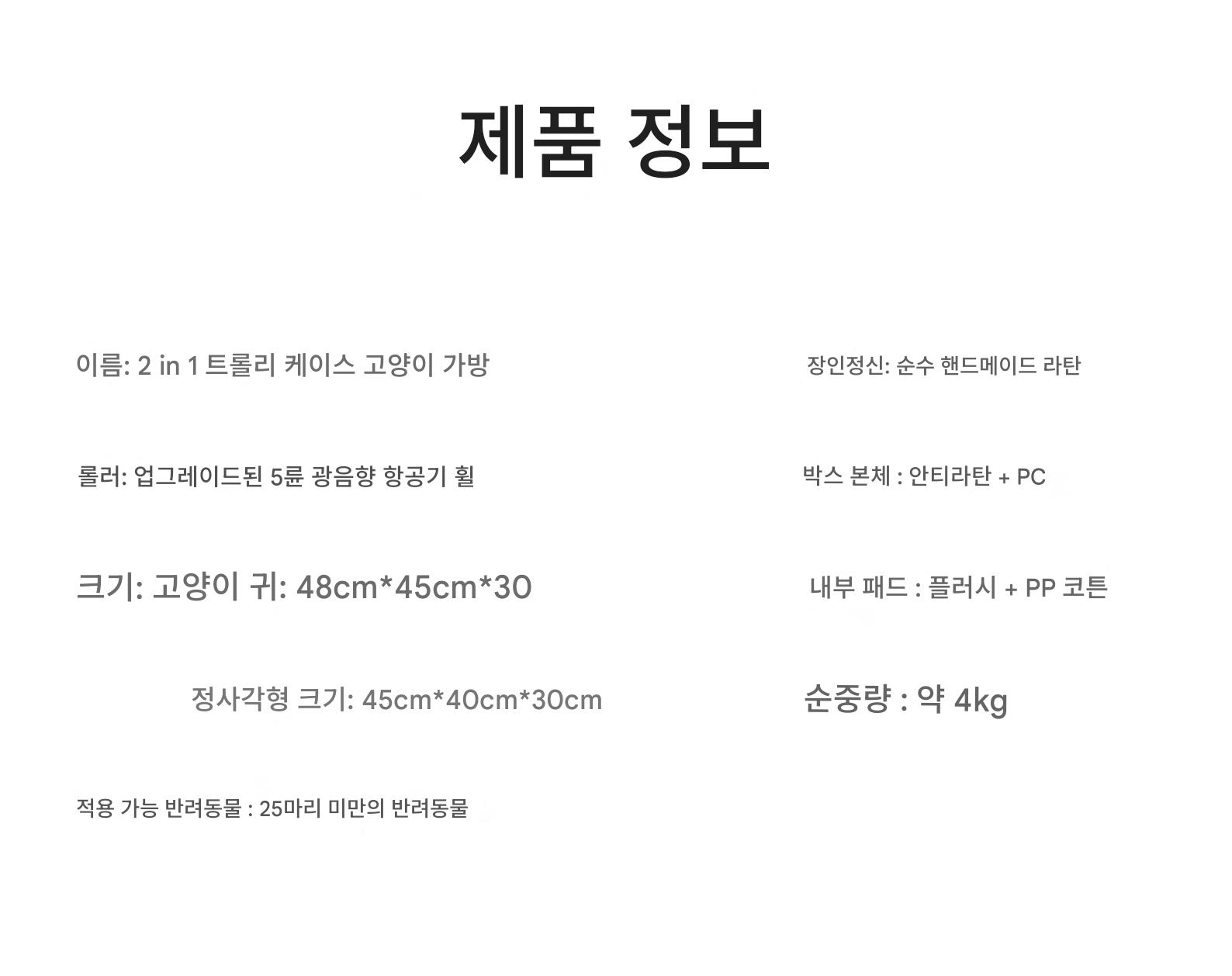 제품 정보

이름: 2 in 1 트롤리 케이스 고양이 가방

롤러: 업그레이드된 5륜 광음향 항공기 휠

크기: 고양이 귀: 48cm*45cm*30

정사각형 크기: 45cm*40cm*30cm

적용 가능 반려동물 : 25마리 미만의 반려동물

장인정신: 순수 핸드메이드 라탄

박스 본체 : 안티라탄 + PC

내부 패드 : 플러시 + PP 코튼

순중량 : 약 4kg